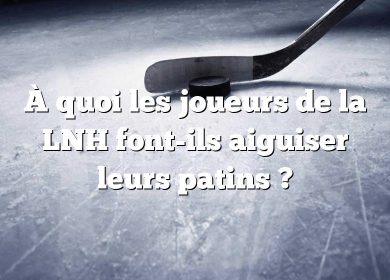 À quoi les joueurs de la LNH font-ils aiguiser leurs patins ?